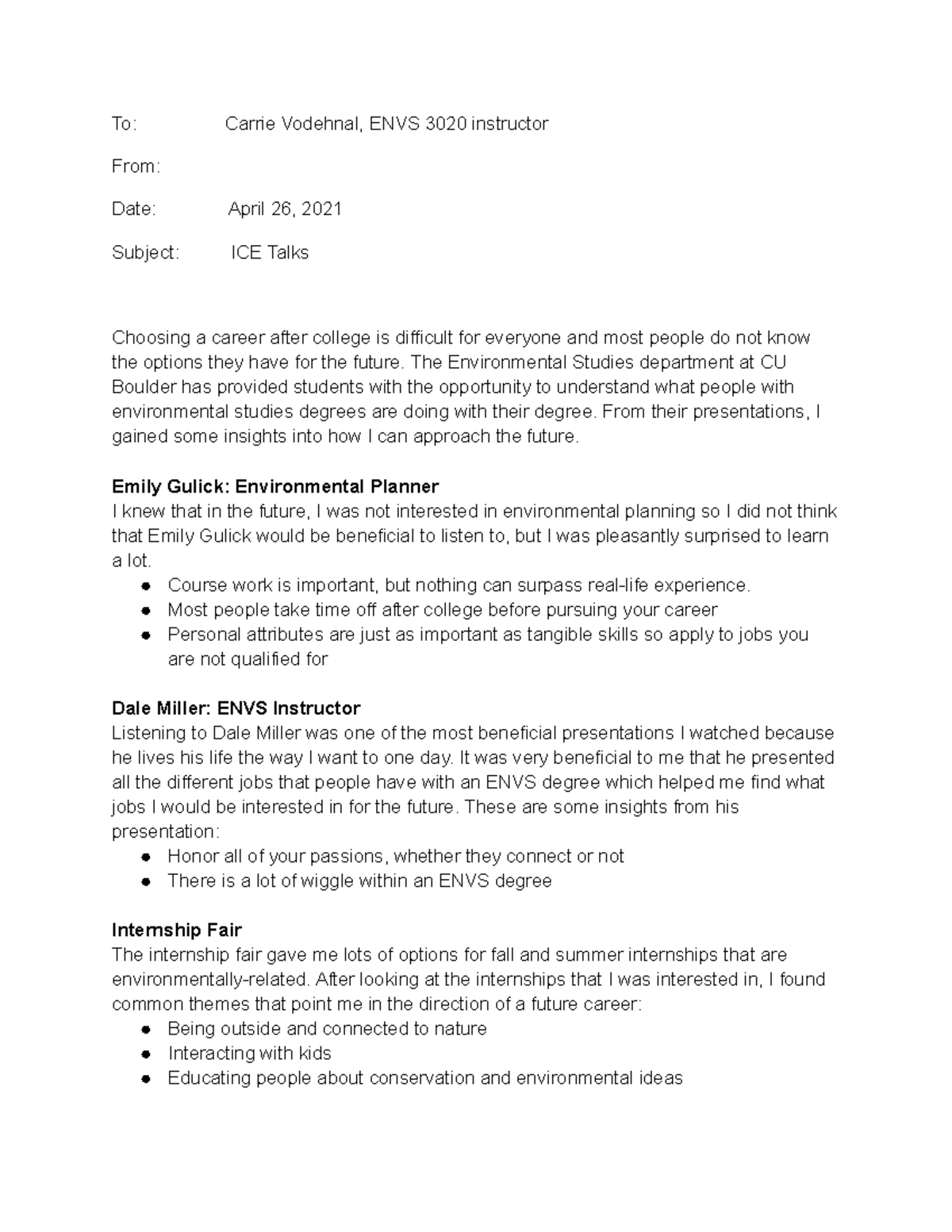 To: Carrie Vodehnal, ENVS 3020 instructor

From:

Date: April 26, 2021

Subject: ICE Talks

Choosing a career after college is difficult for everyone and most people do not know the options they have for the future. The Environmental Studies department at CU Boulder has provided students with the opportunity to understand what people with environmental studies degrees are doing with their degree. From their presentations, I gained some insights into how I can approach the future.

Emily Gulick: Environmental Planner
I knew that in the future, I was not interested in environmental planning so I did not think that Emily Gulick would be beneficial to listen to, but I was pleasantly surprised to learn a lot.
• Course work is important, but nothing can surpass real-life experience.
• Most people take time off after college before pursuing your career
• Personal attributes are just as important as tangible skills so apply to jobs you are not qualified for

Dale Miller: ENVS Instructor
Listening to Dale Miller was one of the most beneficial presentations I watched because he lives his life the way I want to one day. It was very beneficial to me that he presented all the different jobs that people have with an ENVS degree which helped me find what jobs I would be interested in for the future. These are some insights from his presentation:
• Honor all of your passions, whether they connect or not
• There is a lot of wiggle within an ENVS degree

Internship Fair
The internship fair gave me lots of options for fall and summer internships that are environmentally-related. After looking at the internships that I was interested in, I found common themes that point me in the direction of a future career:
• Being outside and connected to nature
• Interacting with kids
• Educating people about conservation and environmental ideas